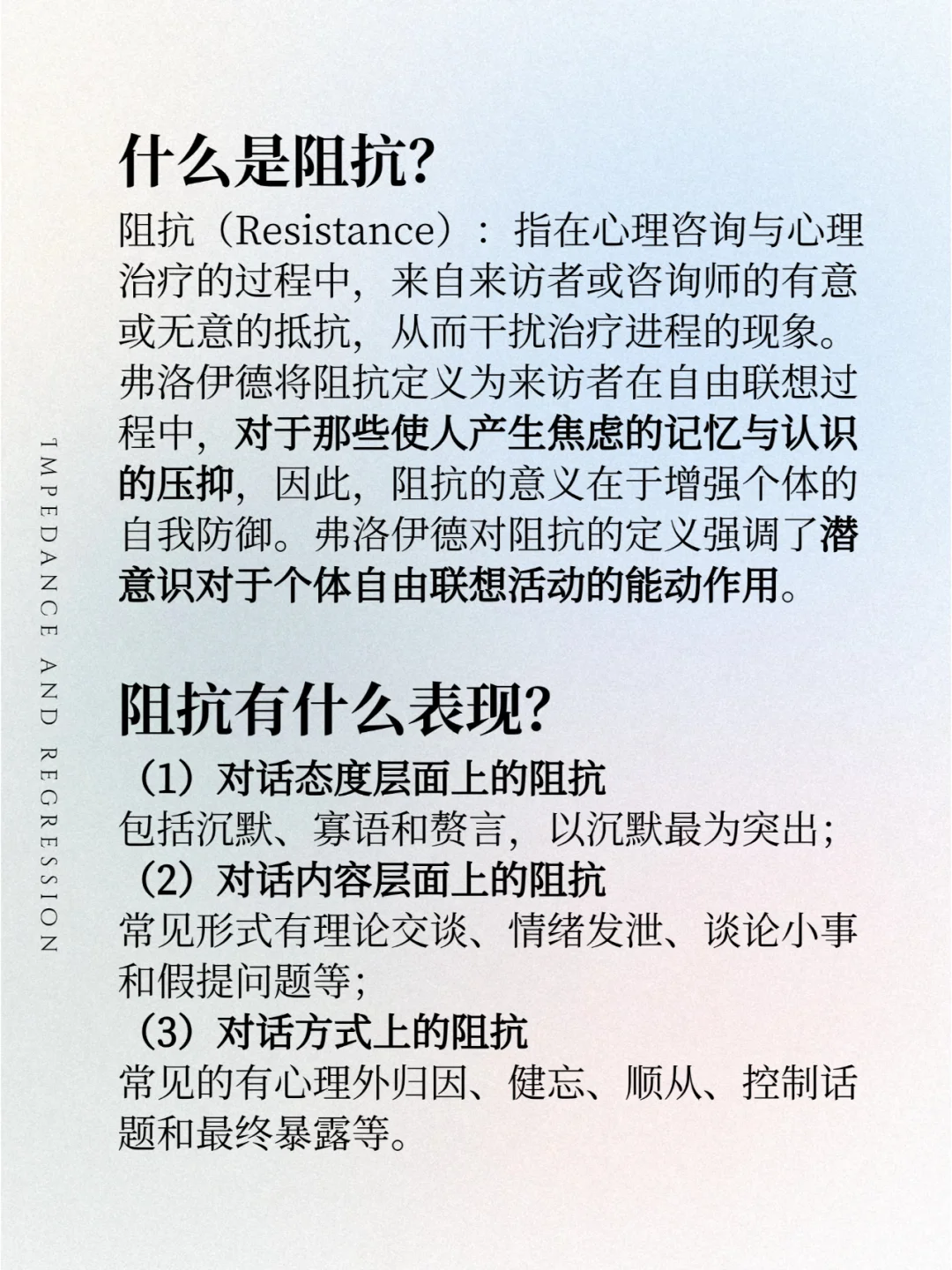 IMPEDANCE AND REGRESSION

什么是阻抗?

阻抗（Resistance）：指在心理咨询与心理治疗的过程中，来自来访者或咨询师的有意或无意的抵抗，从而干扰治疗进程的现象。弗洛伊德将阻抗定义为来访者在自由联想过程中，对于那些使人产生焦虑的记忆与认识的压抑，因此，阻抗的意义在于增强个体的自我防御。弗洛伊德对阻抗的定义强调了潜意识对于个体自由联想活动的能动作用。

阻抗有什么表现?

（1）对话态度层面上的阻抗
包括沉默、寡语和赘言，以沉默最为突出；
（2）对话内容层面上的阻抗
常见形式有理论交谈、情绪发泄、谈论小事和假提问题等；
（3）对话方式上的阻抗
常见的有心理外归因、健忘、顺从、控制话题和最终暴露等。